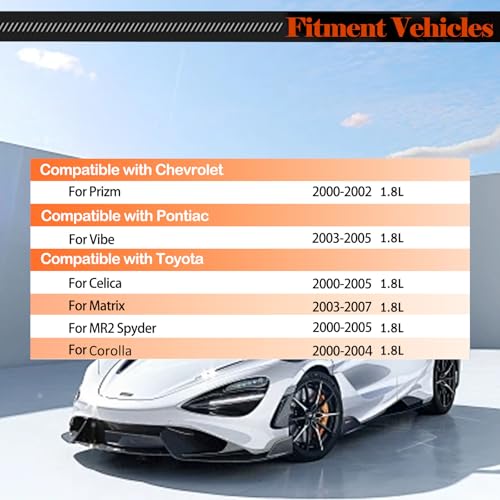 Fitment Vehicles

Compatible with Chevrolet

For Prizm 2000-2002 1.8L

Compatible with Pontiac

For Vibe 2003-2005 1.8L

Compatible with Toyota

For Celica 2000-2005 1.8L

For Matrix 2003-2007 1.8L

For MR2 Spyder 2000-2005 1.8L

For Corolla 2000-2004 1.8L